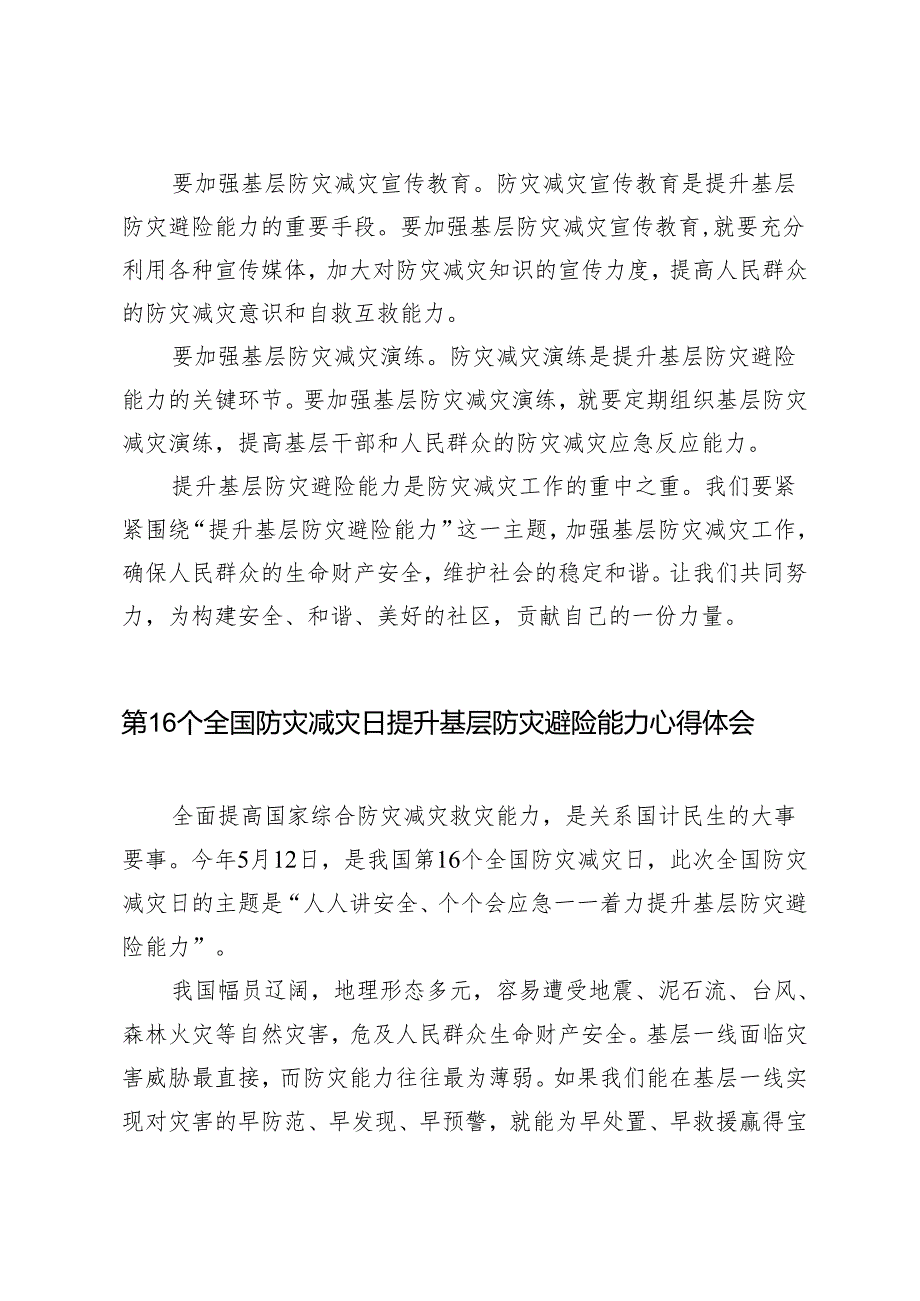 要加强基层防灾减灾宣传教育。防灾减灾宣传教育是提升基层防灾避险能力的重要手段。要加强基层防灾减灾宣传教育，就要充分利用各种宣传媒体，加大对防灾减灾知识的宣传力度，提高人民群众的防灾减灾意识和自救互救能力。

要加强基层防灾减灾演练。防灾减灾演练是提升基层防灾避险能力的关键环节。要加强基层防灾减灾演练，就要定期组织基层防灾减灾演练，提高基层干部和人民群众的防灾减灾应急反应能力。

提升基层防灾避险能力是防灾减灾工作的重中之重。我们要紧紧围绕“提升基层防灾避险能力”这一主题，加强基层防灾减灾工作，确保人民群众的生命财产安全，维护社会的稳定和谐。让我们共同努力，为构建安全、和谐、美好的社区，贡献自己的一份力量。

第16个全国防灾减灾日提升基层防灾避险能力心得体会

全面提高国家综合防灾减灾救灾能力，是关系国计民生的大事要事。今年5月12日，是我国第16个全国防灾减灾日，此次全国防灾减灾日的主题是“人人讲安全、个个会应急——着力提升基层防灾避险能力”。

我国幅员辽阔，地理形态多元，容易遭受地震、泥石流、台风、森林火灾等自然灾害，危及人民群众生命财产安全。基层一线面临灾害威胁最直接，而防灾能力往往最为薄弱。如果我们能在基层一线实现对灾害的早防范、早发现、早预警，就能为早处置、早救援赢得宝